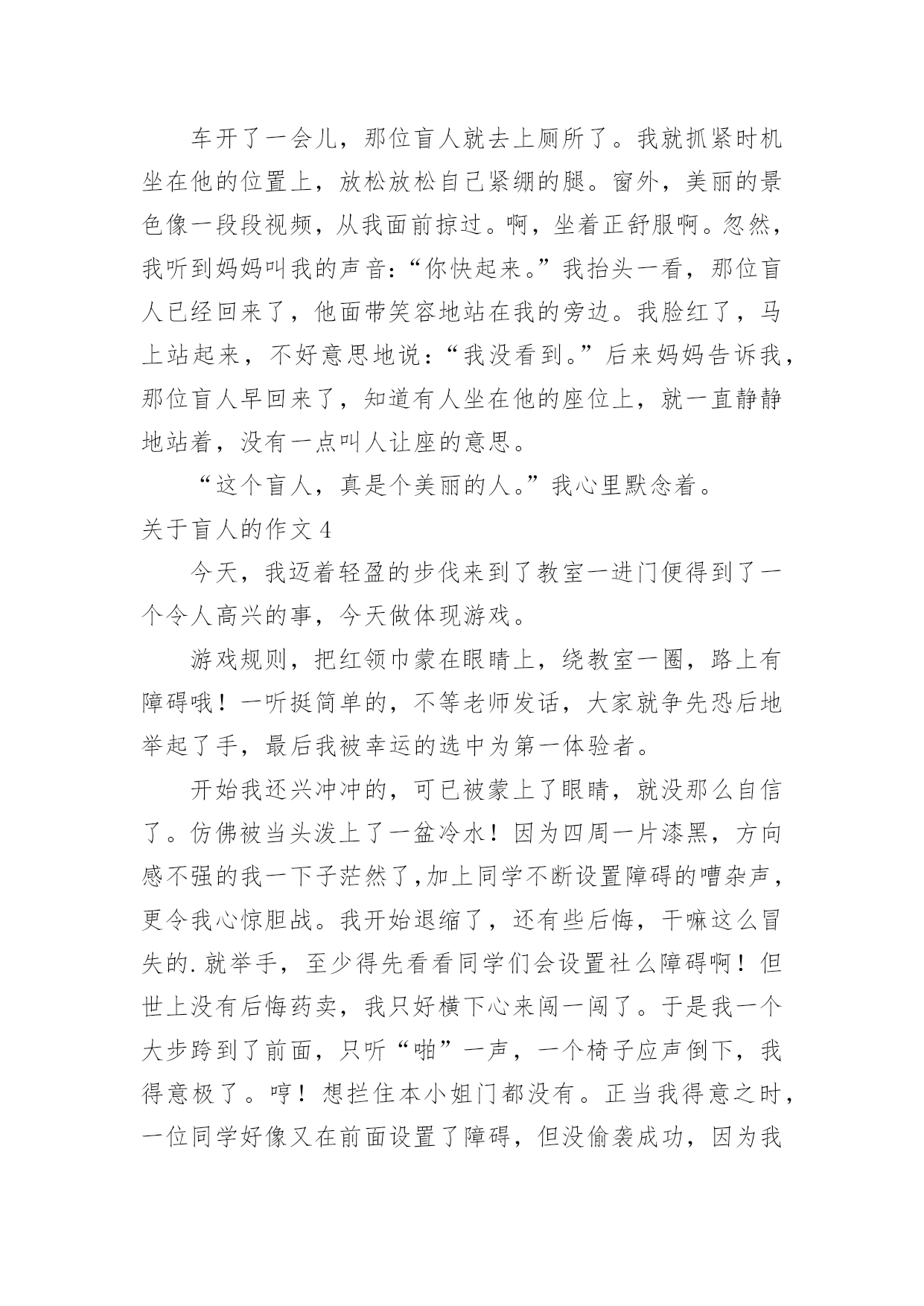 车开了一会儿，那位盲人就去上厕所了。我就抓紧时机坐在他的位置上，放松放松自己紧绷的腿。窗外，美丽的景色像一段段视频，从我面前掠过。啊，坐着正舒服啊。忽然，我听到妈妈叫我的声音：“你快起来。”我抬头一看，那位盲人已经回来了，他面带笑容地站在我的旁边。我脸红了，马上站起来，不好意思地说：“我没看到。”后来妈妈告诉我，那位盲人早回来了，知道有人坐在他的座位上，就一直静静地站着，没有一点叫人让座的意思。

“这个盲人，真是个美丽的人。”我心里默念着。

关于盲人的作文 4

今天，我迈着轻盈的步伐来到了教室一进门便得到了一个令人高兴的事，今天做体现游戏。

游戏规则，把红领巾蒙在眼睛上，绕教室一圈，路上有障碍哦！一听挺简单的，不等老师发话，大家就争先恐后地举起了手，最后我被幸运的选中为第一体验者。

开始我还兴冲冲的，可已被蒙上了眼睛，就没那么自信了。仿佛被当头泼上了一盆冷水！因为四周一片漆黑，方向感不强的我一下子茫然了,加上同学不断设置障碍的嘈杂声，更令我心惊胆战。我开始退缩了，还有些后悔，干嘛这么冒失的.就举手，至少得先看看同学们会设置社么障碍啊！但世上没有后悔药卖，我只好横下心来闯一闯了。于是我一个大步跨到了前面，只听“啪”一声，一个椅子应声倒下，我得意极了。哼！想拦住本小姐门都没有。正当我得意之时，一位同学好像又在前面设置了障碍，但没偷袭成功，因为我